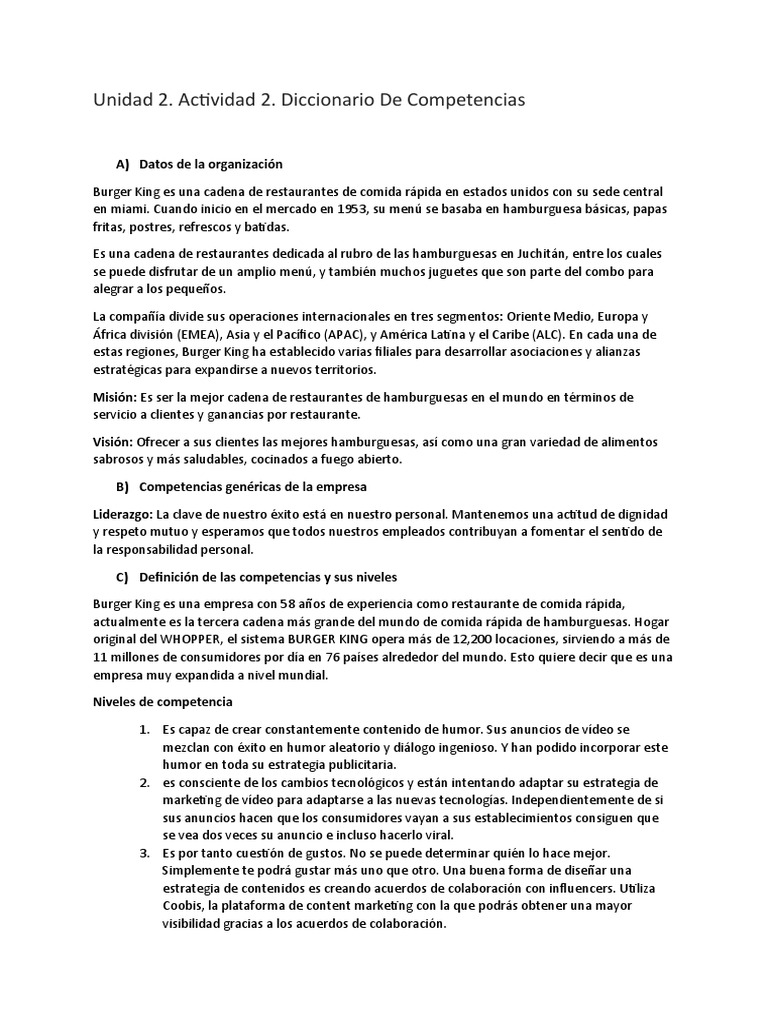 Unidad 2. Actividad 2. Diccionario De Competencias

A) Datos de la organización

Burger King es una cadena de restaurantes de comida rápida en estados unidos con su sede central en miami. Cuando inicio en el mercado en 1953, su menú se basaba en hamburguesa básicas, papas fritas, postres, refrescos y batidas.

Es una cadena de restaurantes dedicada al rubro de las hamburguesas en Juchitán, entre los cuales se puede disfrutar de un amplio menú, y también muchos juguetes que son parte del combo para alegrar a los pequeños.

La compañía divide sus operaciones internacionales en tres segmentos: Oriente Medio, Europa y África división (EMEA), Asia y el Pacífico (APAC), y América Latina y el Caribe (ALC). En cada una de estas regiones, Burger King ha establecido varias filiales para desarrollar asociaciones y alianzas estratégicas para expandirse a nuevos territorios.

Misión: Es ser la mejor cadena de restaurantes de hamburguesas en el mundo en términos de servicio a clientes y ganancias por restaurante.

Visión: Ofrecer a sus clientes las mejores hamburguesas, así como una gran variedad de alimentos sabrosos y más saludables, cocinados a fuego abierto.

B) Competencias genéricas de la empresa

Liderazgo: La clave de nuestro éxito está en nuestro personal. Mantenemos una actitud de dignidad y respeto mutuo y esperamos que todos nuestros empleados contribuyan a fomentar el sentido de la responsabilidad personal.

C) Definición de las competencias y sus niveles

Burger King es una empresa con 58 años de experiencia como restaurante de comida rápida, actualmente es la tercera cadena más grande del mundo de comida rápida de hamburguesas. Hogar original del WHOPPER, el sistema BURGER KING opera más de 12,200 locaciones, sirviendo a más de 11 millones de consumidores por día en 76 países alrededor del mundo. Esto quiere decir que es una empresa muy expandida a nivel mundial.

Niveles de competencia

1. Es capaz de crear constantemente contenido de humor. Sus anuncios de vídeo se mezclan con éxito en humor aleatorio y diálogo ingenioso. Y han podido incorporar este humor en toda su estrategia publicitaria.
2. es consciente de los cambios tecnológicos y están intentando adaptar su estrategia de marketing de vídeo para adaptarse a las nuevas tecnologías. Independientemente de si sus anuncios hacen que los consumidores vayan a sus establecimientos consiguen que se vea dos veces su anuncio e incluso hacerlo viral.
3. Es por tanto cuestión de gustos. No se puede determinar quién lo hace mejor. Simplemente te podrá gustar más uno que otro. Una buena forma de diseñar una estrategia de contenidos es creando acuerdos de colaboración con influencers. Utiliza Coobis, la plataforma de content marketing con la que podrás obtener una mayor visibilidad gracias a los acuerdos de colaboración.